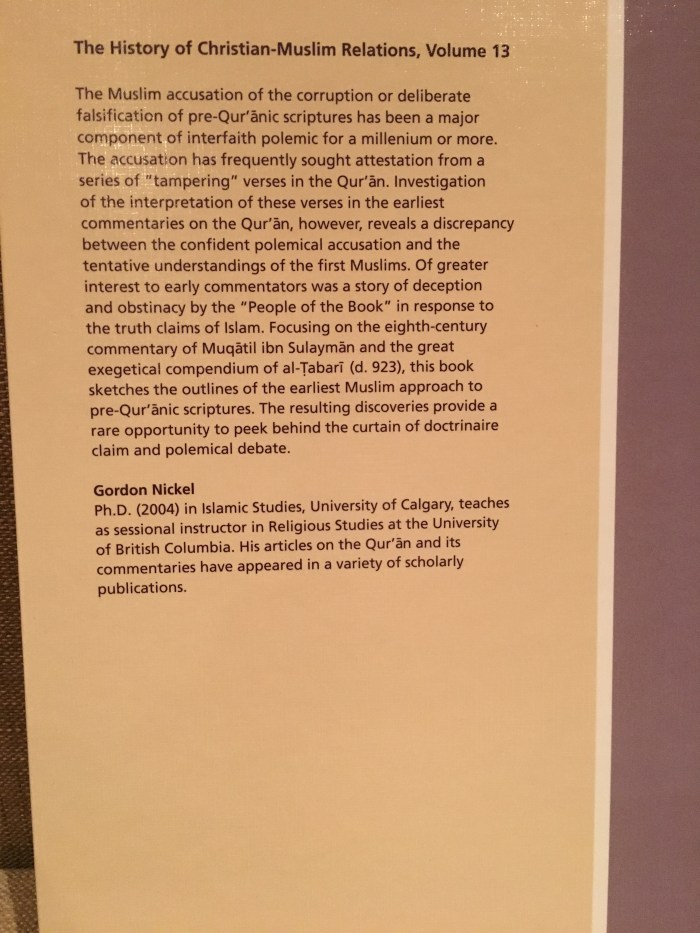 The History of Christian-Muslim Relations, Volume 13

The Muslim accusation of the corruption or deliberate falsification of pre-Qur'ānic scriptures has been a major component of interfaith polemic for a millenium or more. The accusation has frequently sought attestation from a series of "tampering" verses in the Qur'ān. Investigation of the interpretation of these verses in the earliest commentaries on the Qur'ān, however, reveals a discrepancy between the confident polemical accusation and the tentative understandings of the first Muslims. Of greater interest to early commentators was a story of deception and obstinacy by the "People of the Book" in response to the truth claims of Islam. Focusing on the eighth-century commentary of Muqātil ibn Sulaymān and the great exegetical compendium of al-Ṭabarī (d. 923), this book sketches the outlines of the earliest Muslim approach to pre-Qur'ānic scriptures. The resulting discoveries provide a rare opportunity to peek behind the curtain of doctrinaire claim and polemical debate.

Gordon Nickel
Ph.D. (2004) in Islamic Studies, University of Calgary, teaches as sessional instructor in Religious Studies at the University of British Columbia. His articles on the Qur'ān and its commentaries have appeared in a variety of scholarly publications.